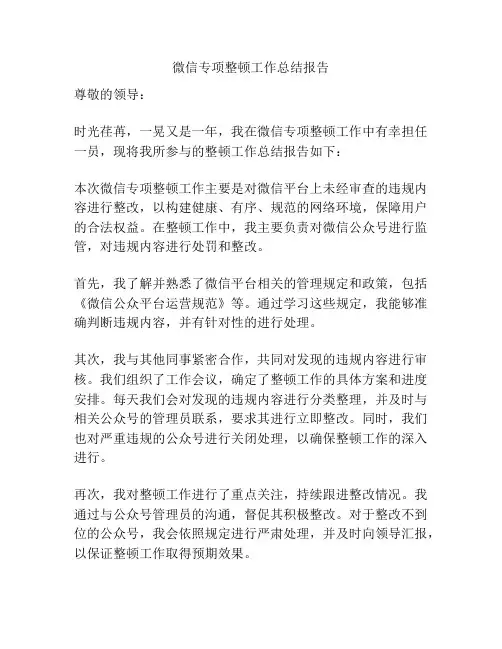 微信专项整顿工作总结报告

尊敬的领导：

时光荏苒，一晃又是一年，我在微信专项整顿工作中有幸担任一员，现将我所参与的整顿工作总结报告如下：

本次微信专项整顿工作主要是对微信平台上未经审查的违规内容进行整改，以构建健康、有序、规范的网络环境，保障用户的合法权益。在整顿工作中，我主要负责对微信公众号进行监管，对违规内容进行处罚和整改。

首先，我了解并熟悉了微信平台相关的管理规定和政策，包括《微信公众平台运营规范》等。通过学习这些规定，我能够准确判断违规内容，并有针对性的进行处理。

其次，我与其他同事紧密合作，共同对发现的违规内容进行审核。我们组织了工作会议，确定了整顿工作的具体方案和进度安排。每天我们会对发现的违规内容进行分类整理，并及时与相关公众号的管理员联系，要求其进行立即整改。同时，我们也对严重违规的公众号进行关闭处理，以确保整顿工作的深入进行。

再次，我对整顿工作进行了重点关注，持续跟进整改情况。我通过与公众号管理员的沟通，督促其积极整改。对于整改不到位的公众号，我会依照规定进行严肃处理，并及时向领导汇报，以保证整顿工作取得预期效果。